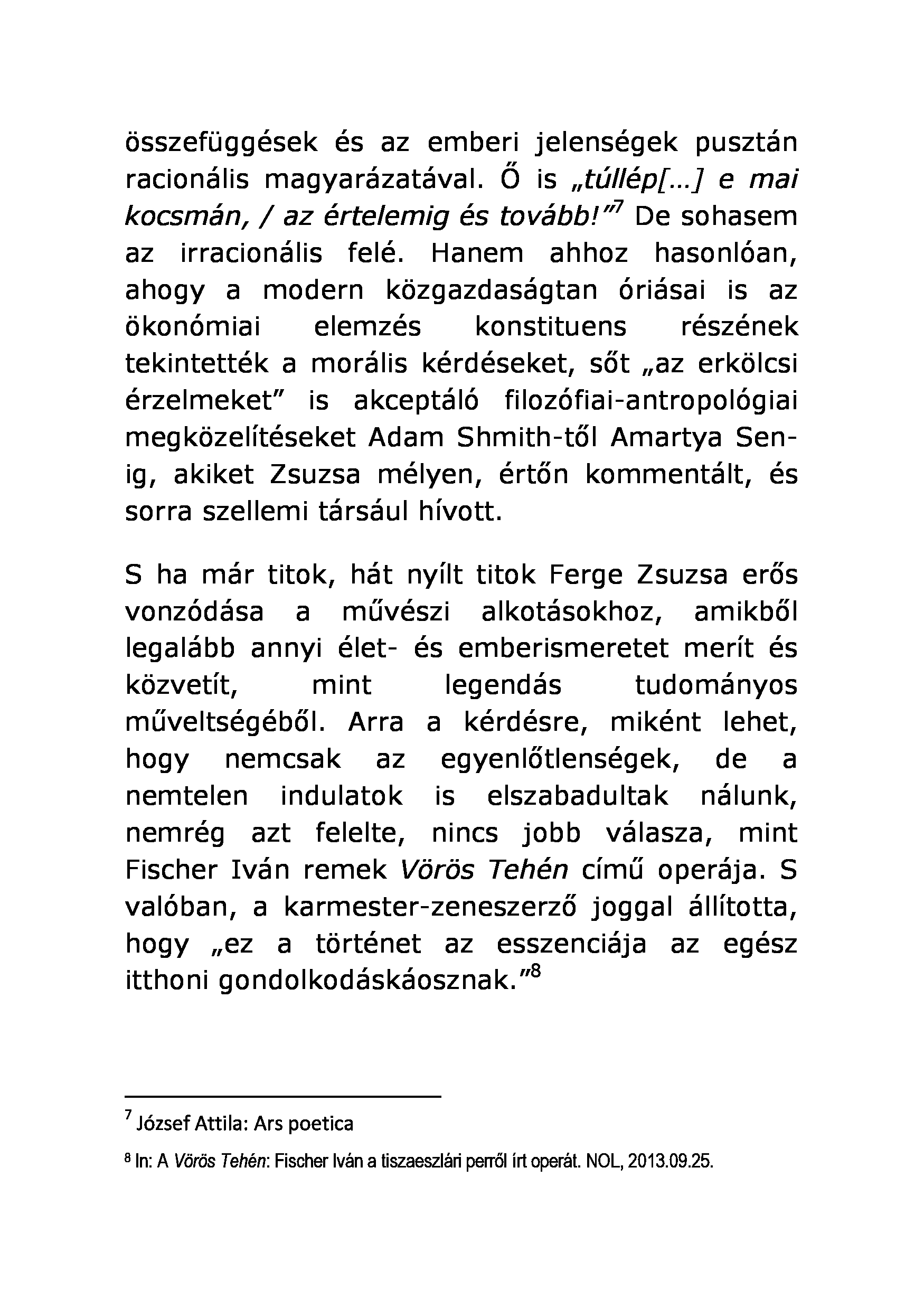 összefüggések és az emberi jelenségek pusztán racionális magyarázatával. Ő is „túllép[...] e mai kocsmán, / az értelemig és tovább!”$^7$ De sohasem az irracionális felé. Hanem ahhoz hasonlóan, ahogy a modern közgazdaságtan óriásai is az ökonómiai elemzés konstituens részének tekintették a morális kérdéseket, sőt „az erkölcsi érzelmeket” is akceptáló filozófiai-antropológiai megközelítéseket Adam Shmith-től Amartya Sen-ig, akiket Zsuzsa mélyen, értőn kommentált, és sorra szellemi társául hívott.

S ha már titok, hát nyílt titok Ferge Zsuzsa erős vonzódása a művészi alkotásokhoz, amikből legalább annyi élet- és emberismeretet merít és közvetít, mint legendás tudományos műveltségéből. Arra a kérdésre, miként lehet, hogy nemcsak az egyenlőtlenségek, de a nemtelen indulatok is elszabadultak nálunk, nemrég azt felelte, nincs jobb válasza, mint Fischer Iván remek Vörös Tehén című operája. S valóban, a karmester-zeneszerző joggal állította, hogy „ez a történet az esszenciája az egész itthoni gondolkodáskáosznak.”$^8$

$^7$ József Attila: Ars poetica

$^8$ In: A Vörös Tehén: Fischer Iván a tiszaeszlári perről írt operát. NOL, 2013.09.25.